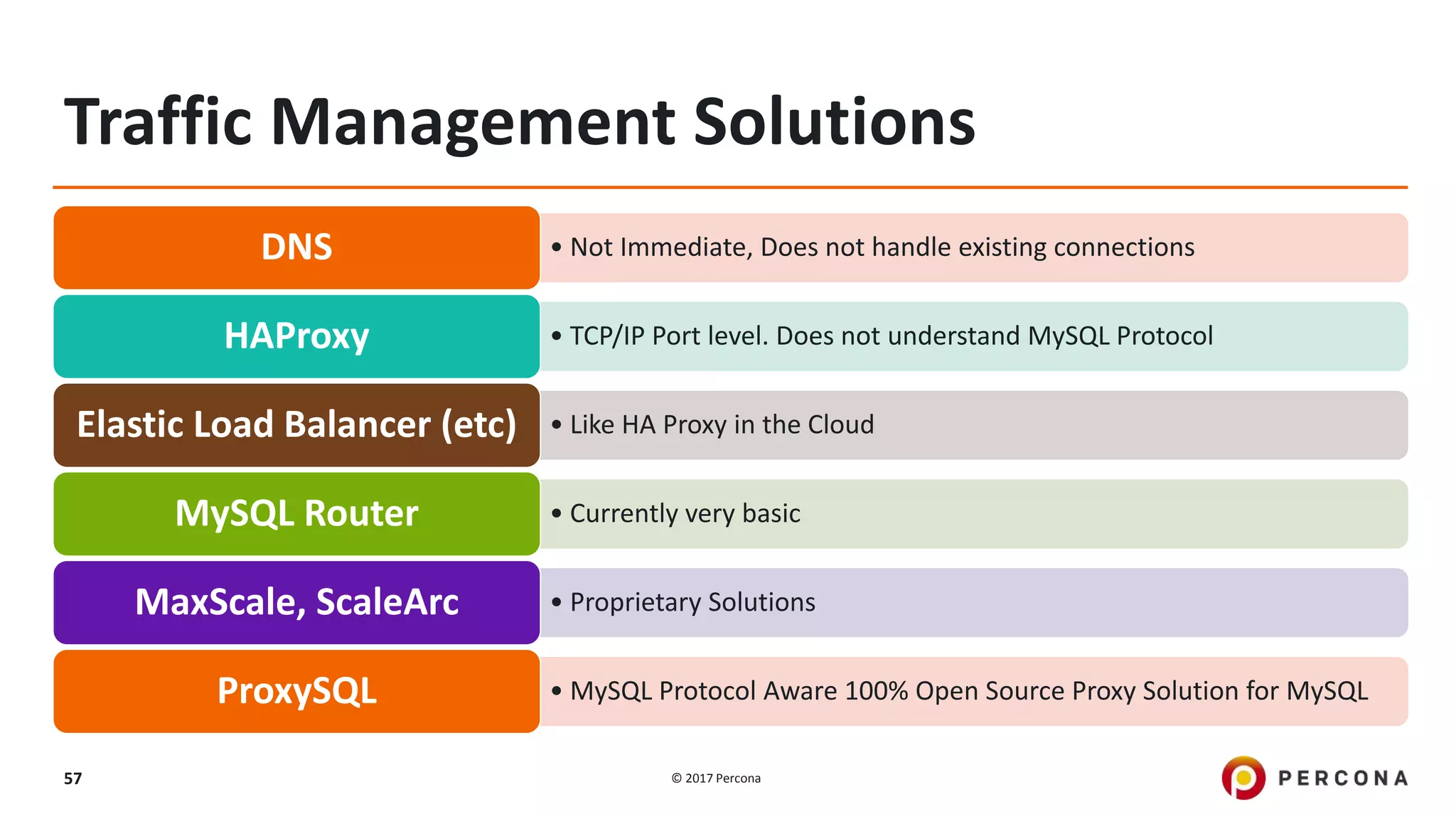 Traffic Management Solutions

DNS
• Not Immediate, Does not handle existing connections

HAProxy
• TCP/IP Port level. Does not understand MySQL Protocol

Elastic Load Balancer (etc)
• Like HA Proxy in the Cloud

MySQL Router
• Currently very basic

MaxScale, ScaleArc
• Proprietary Solutions

ProxySQL
• MySQL Protocol Aware 100% Open Source Proxy Solution for MySQL

57

© 2017 Percona

PERCONA